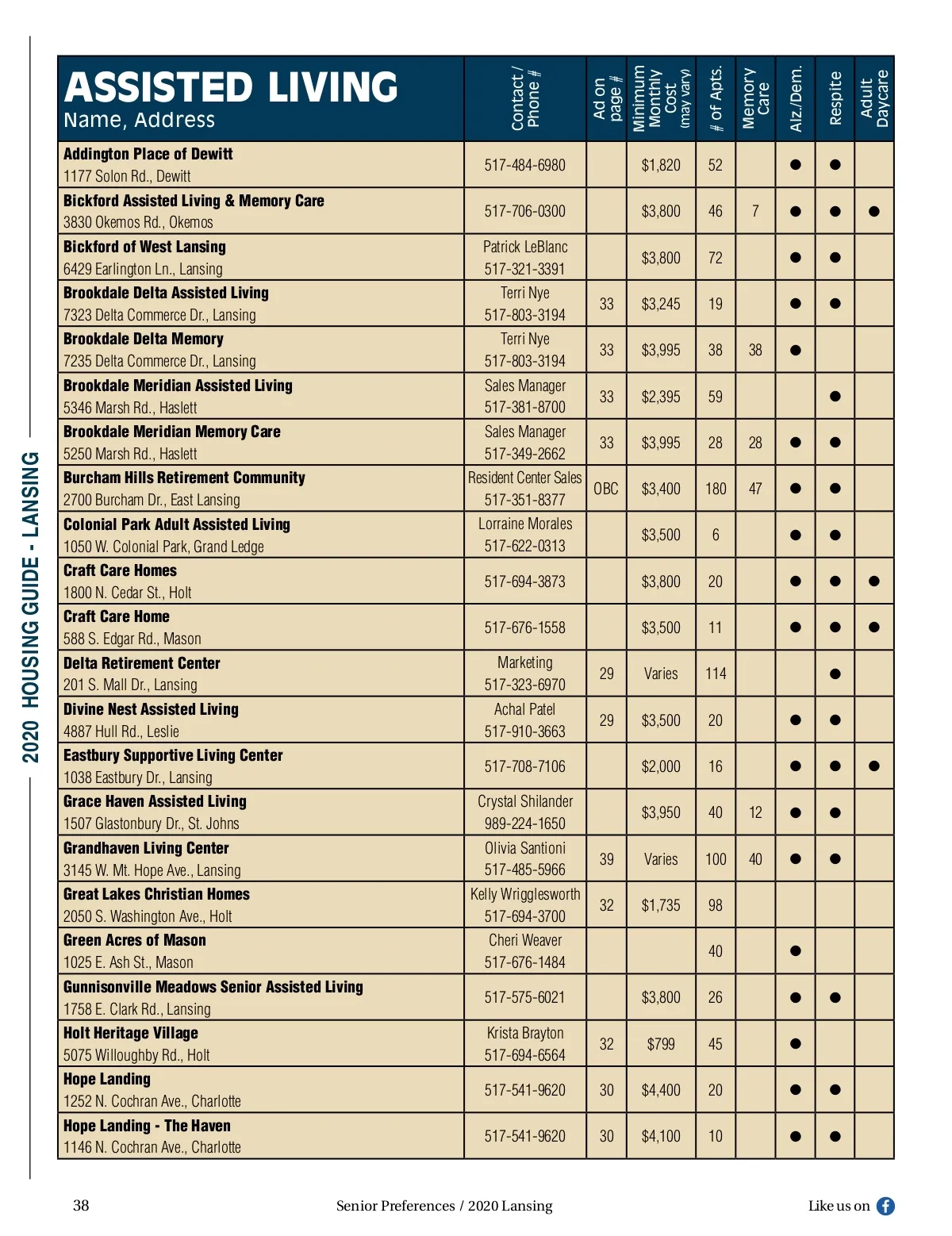 2020 HOUSING GUIDE - LANSING

| ASSISTED LIVING Name, Address | Contact / Phone # | Ad on page # | Minimum Monthly Cost (may vary) | # of Apts. | Memory Care | Alz./Dem. | Respite | Adult Daycare |
|---|---|---|---|---|---|---|---|---|
| Addington Place of Dewitt 1177 Solon Rd., Dewitt | 517-484-6980 | | $1,820 | 52 | | ● | ● | |
| Bickford Assisted Living & Memory Care 3830 Okemos Rd., Okemos | 517-706-0300 | | $3,800 | 46 | 7 | ● | ● | ● |
| Bickford of West Lansing 6429 Earlington Ln., Lansing | Patrick LeBlanc 517-321-3391 | | $3,800 | 72 | | ● | ● | |
| Brookdale Delta Assisted Living 7323 Delta Commerce Dr., Lansing | Terri Nye 517-803-3194 | 33 | $3,245 | 19 | | ● | ● | |
| Brookdale Delta Memory 7235 Delta Commerce Dr., Lansing | Terri Nye 517-803-3194 | 33 | $3,995 | 38 | 38 | ● | | |
| Brookdale Meridian Assisted Living 5346 Marsh Rd., Haslett | Sales Manager 517-381-8700 | 33 | $2,395 | 59 | | | ● | |
| Brookdale Meridian Memory Care 5250 Marsh Rd., Haslett | Sales Manager 517-349-2662 | 33 | $3,995 | 28 | 28 | ● | ● | |
| Burcham Hills Retirement Community 2700 Burcham Dr., East Lansing | Resident Center Sales 517-351-8377 | OBC | $3,400 | 180 | 47 | ● | ● | |
| Colonial Park Adult Assisted Living 1050 W. Colonial Park, Grand Ledge | Lorraine Morales 517-622-0313 | | $3,500 | 6 | | ● | ● | |
| Craft Care Homes 1800 N. Cedar St., Holt | 517-694-3873 | | $3,800 | 20 | | ● | ● | ● |
| Craft Care Home 588 S. Edgar Rd., Mason | 517-676-1558 | | $3,500 | 11 | | ● | ● | ● |
| Delta Retirement Center 201 S. Mall Dr., Lansing | Marketing 517-323-6970 | 29 | Varies | 114 | | | ● | |
| Divine Nest Assisted Living 4887 Hull Rd., Leslie | Achal Patel 517-910-3663 | 29 | $3,500 | 20 | | ● | ● | |
| Eastbury Supportive Living Center 1038 Eastbury Dr., Lansing | 517-708-7106 | | $2,000 | 16 | | ● | ● | ● |
| Grace Haven Assisted Living 1507 Glastonbury Dr., St. Johns | Crystal Shilander 989-224-1650 | | $3,950 | 40 | 12 | ● | ● | |
| Grandhaven Living Center 3145 W. Mt. Hope Ave., Lansing | Olivia Santioni 517-485-5966 | 39 | Varies | 100 | 40 | ● | ● | |
| Great Lakes Christian Homes 2050 S. Washington Ave., Holt | Kelly Wrigglesworth 517-694-3700 | 32 | $1,735 | 98 | | | | |
| Green Acres of Mason 1025 E. Ash St., Mason | Cheri Weaver 517-676-1484 | | | 40 | | ● | | |
| Gunnisonville Meadows Senior Assisted Living 1758 E. Clark Rd., Lansing | 517-575-6021 | | $3,800 | 26 | | ● | ● | |
| Holt Heritage Village 5075 Willoughby Rd., Holt | Krista Brayton 517-694-6564 | 32 | $799 | 45 | | ● | | |
| Hope Landing 1252 N. Cochran Ave., Charlotte | 517-541-9620 | 30 | $4,400 | 20 | | ● | ● | |
| Hope Landing - The Haven 1146 N. Cochran Ave., Charlotte | 517-541-9620 | 30 | $4,100 | 10 | | ● | ● | |

38 Senior Preferences / 2020 Lansing Like us on